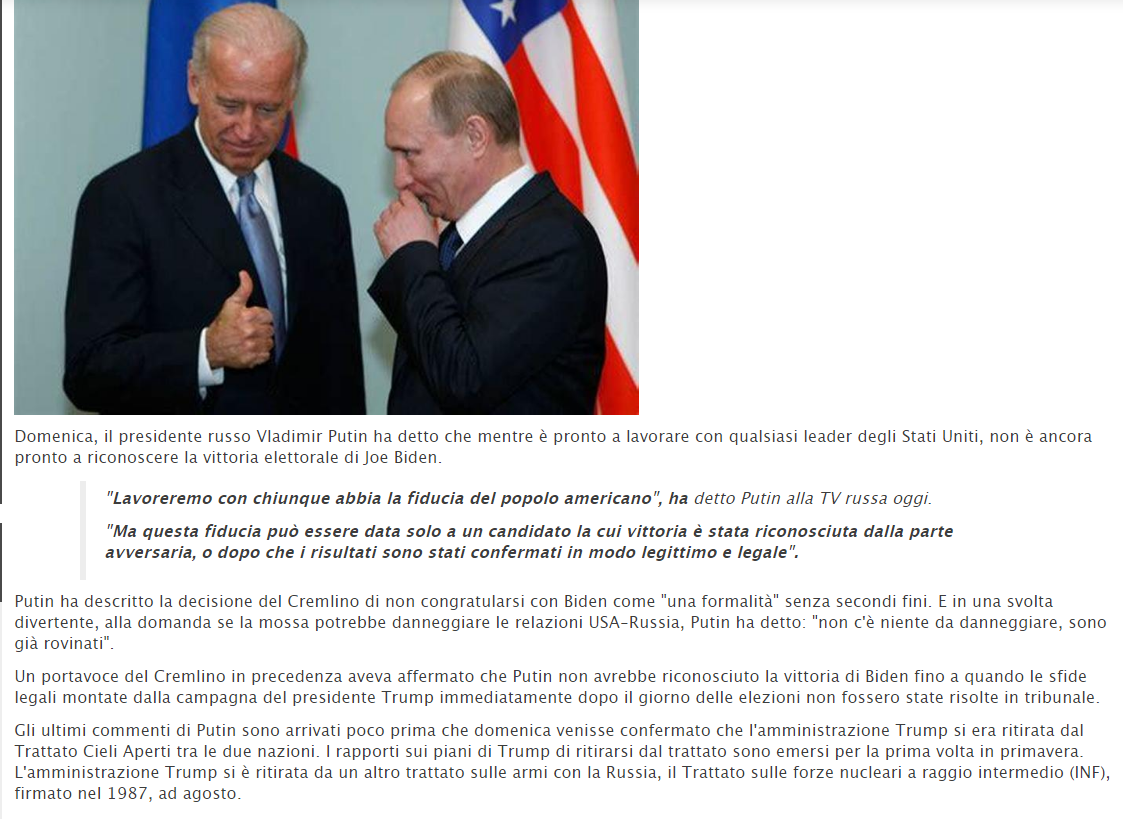 Domenica, il presidente russo Vladimir Putin ha detto che mentre è pronto a lavorare con qualsiasi leader degli Stati Uniti, non è ancora pronto a riconoscere la vittoria elettorale di Joe Biden.

"Lavoreremo con chiunque abbia la fiducia del popolo americano", ha detto Putin alla TV russa oggi.

"Ma questa fiducia può essere data solo a un candidato la cui vittoria è stata riconosciuta dalla parte avversaria, o dopo che i risultati sono stati confermati in modo legittimo e legale".

Putin ha descritto la decisione del Cremlino di non congratularsi con Biden come "una formalità" senza secondi fini. E in una svolta divertente, alla domanda se la mossa potrebbe danneggiare le relazioni USA-Russia, Putin ha detto: "non c'è niente da danneggiare, sono già rovinati".

Un portavoce del Cremlino in precedenza aveva affermato che Putin non avrebbe riconosciuto la vittoria di Biden fino a quando le sfide legali montate dalla campagna del presidente Trump immediatamente dopo il giorno delle elezioni non fossero state risolte in tribunale.

Gli ultimi commenti di Putin sono arrivati poco prima che domenica venisse confermato che l'amministrazione Trump si era ritirata dal Trattato Cieli Aperti tra le due nazioni. I rapporti sui piani di Trump di ritirarsi dal trattato sono emersi per la prima volta in primavera. L'amministrazione Trump si è ritirata da un altro trattato sulle armi con la Russia, il Trattato sulle forze nucleari a raggio intermedio (INF), firmato nel 1987, ad agosto.